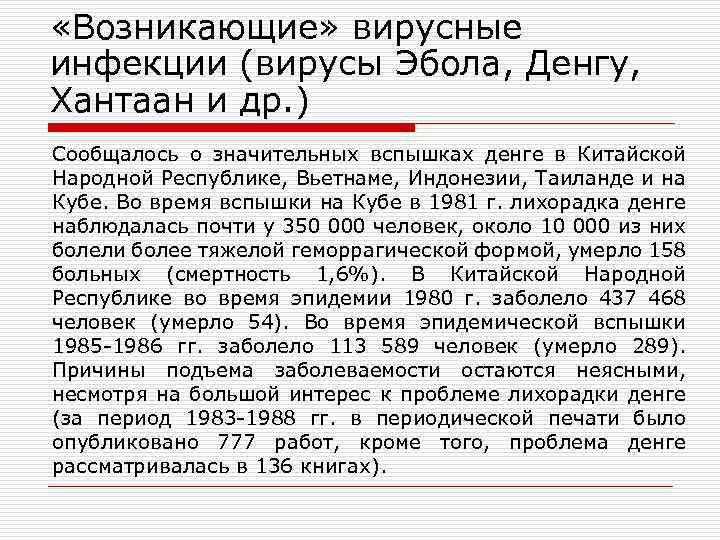 «Возникающие» вирусные инфекции (вирусы Эбола, Денгу, Хантаан и др.)

Сообщалось о значительных вспышках денге в Китайской Народной Республике, Вьетнаме, Индонезии, Таиланде и на Кубе. Во время вспышки на Кубе в 1981 г. лихорадка денге наблюдалась почти у 350 000 человек, около 10 000 из них болели более тяжелой геморрагической формой, умерло 158 больных (смертность 1,6%). В Китайской Народной Республике во время эпидемии 1980 г. заболело 437 468 человек (умерло 54). Во время эпидемической вспышки 1985-1986 гг. заболело 113 589 человек (умерло 289). Причины подъема заболеваемости остаются неясными, несмотря на большой интерес к проблеме лихорадки денге (за период 1983-1988 гг. в периодической печати было опубликовано 777 работ, кроме того, проблема денге рассматривалась в 136 книгах).